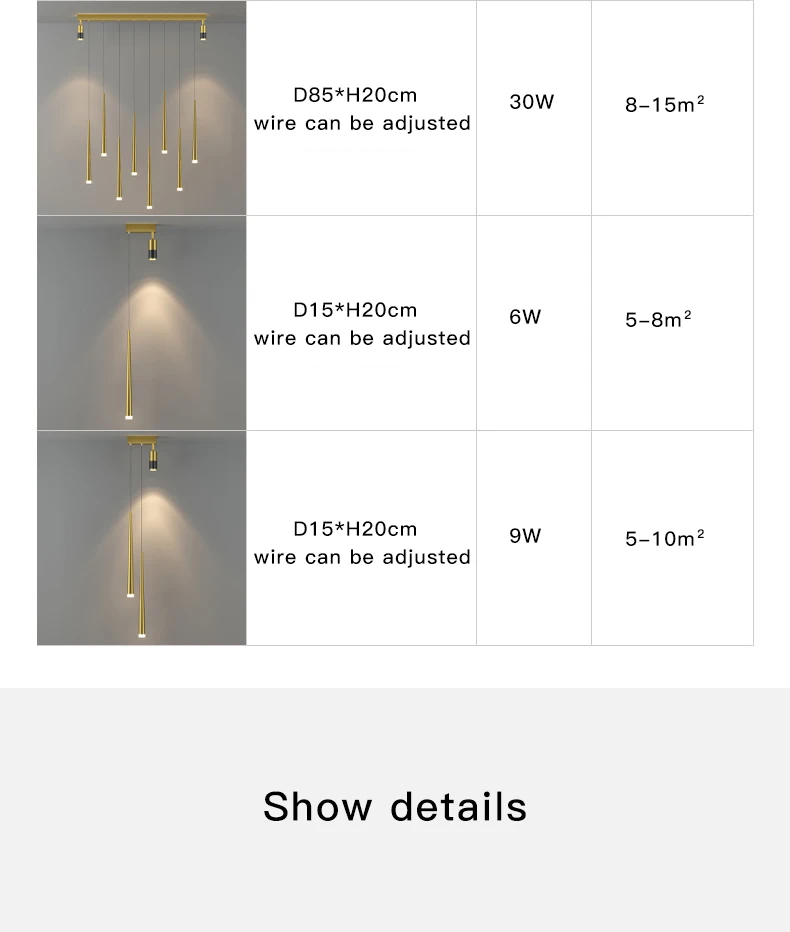 | | D85*H20cm wire can be adjusted | 30W | 8-15$m^2$ |
|---|---|---|---|
| | D15*H20cm wire can be adjusted | 6W | 5-8$m^2$ |
| | D15*H20cm wire can be adjusted | 9W | 5-10$m^2$ |

Show details